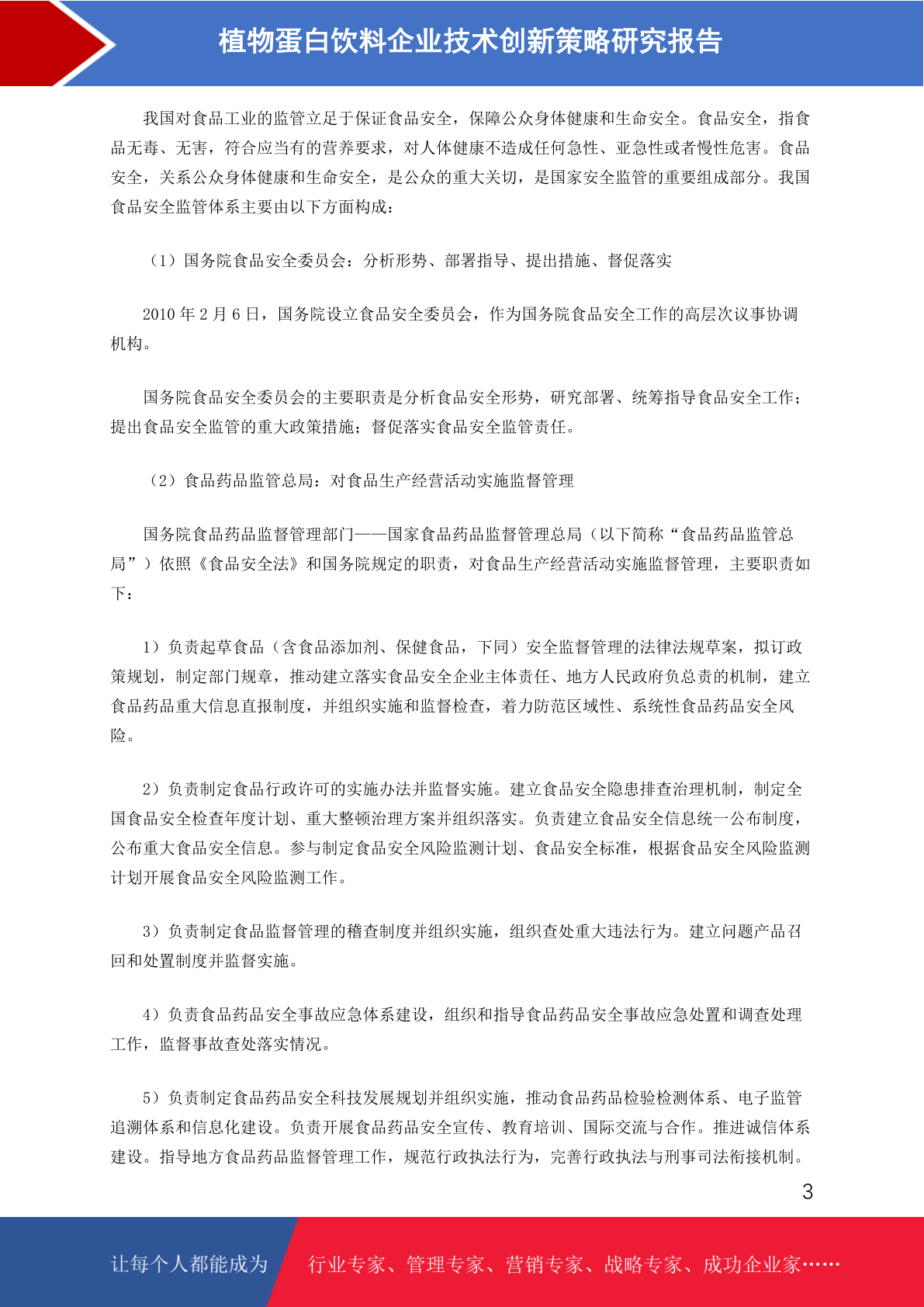 植物蛋白饮料企业技术创新策略研究报告

我国对食品工业的监管立足于保证食品安全，保障公众身体健康和生命安全。食品安全，指食品无毒、无害，符合应当有的营养要求，对人体健康不造成任何急性、亚急性或者慢性危害。食品安全，关系公众身体健康和生命安全，是公众的重大关切，是国家安全监管的重要组成部分。我国食品安全监管体系主要由以下方面构成：

（1）国务院食品安全委员会：分析形势、部署指导、提出措施、督促落实

2010 年 2 月 6 日，国务院设立食品安全委员会，作为国务院食品安全工作的高层次议事协调机构。

国务院食品安全委员会的主要职责是分析食品安全形势，研究部署、统筹指导食品安全工作；提出食品安全监管的重大政策措施；督促落实食品安全监管责任。

（2）食品药品监管总局：对食品生产经营活动实施监督管理

国务院食品药品监督管理部门——国家食品药品监督管理总局（以下简称“食品药品监管总局”）依照《食品安全法》和国务院规定的职责，对食品生产经营活动实施监督管理，主要职责如下：

1）负责起草食品（含食品添加剂、保健食品，下同）安全监督管理的法律法规草案，拟订政策规划，制定部门规章，推动建立落实食品安全企业主体责任、地方人民政府负总责的机制，建立食品药品重大信息直报制度，并组织实施和监督检查，着力防范区域性、系统性食品药品安全风险。

2）负责制定食品行政许可的实施办法并监督实施。建立食品安全隐患排查治理机制，制定全国食品安全检查年度计划、重大整顿治理方案并组织落实。负责建立食品安全信息统一公布制度，公布重大食品安全信息。参与制定食品安全风险监测计划、食品安全标准，根据食品安全风险监测计划开展食品安全风险监测工作。

3）负责制定食品监督管理的稽查制度并组织实施，组织查处重大违法行为。建立问题产品召回和处置制度并监督实施。

4）负责食品药品安全事故应急体系建设，组织和指导食品药品安全事故应急处置和调查处理工作，监督事故查处落实情况。

5）负责制定食品药品安全科技发展规划并组织实施，推动食品药品检验检测体系、电子监管追溯体系和信息化建设。负责开展食品药品安全宣传、教育培训、国际交流与合作。推进诚信体系建设。指导地方食品药品监督管理工作，规范行政执法行为，完善行政执法与刑事司法衔接机制。

3

让每个人都能成为 行业专家、管理专家、营销专家、战略专家、成功企业家……